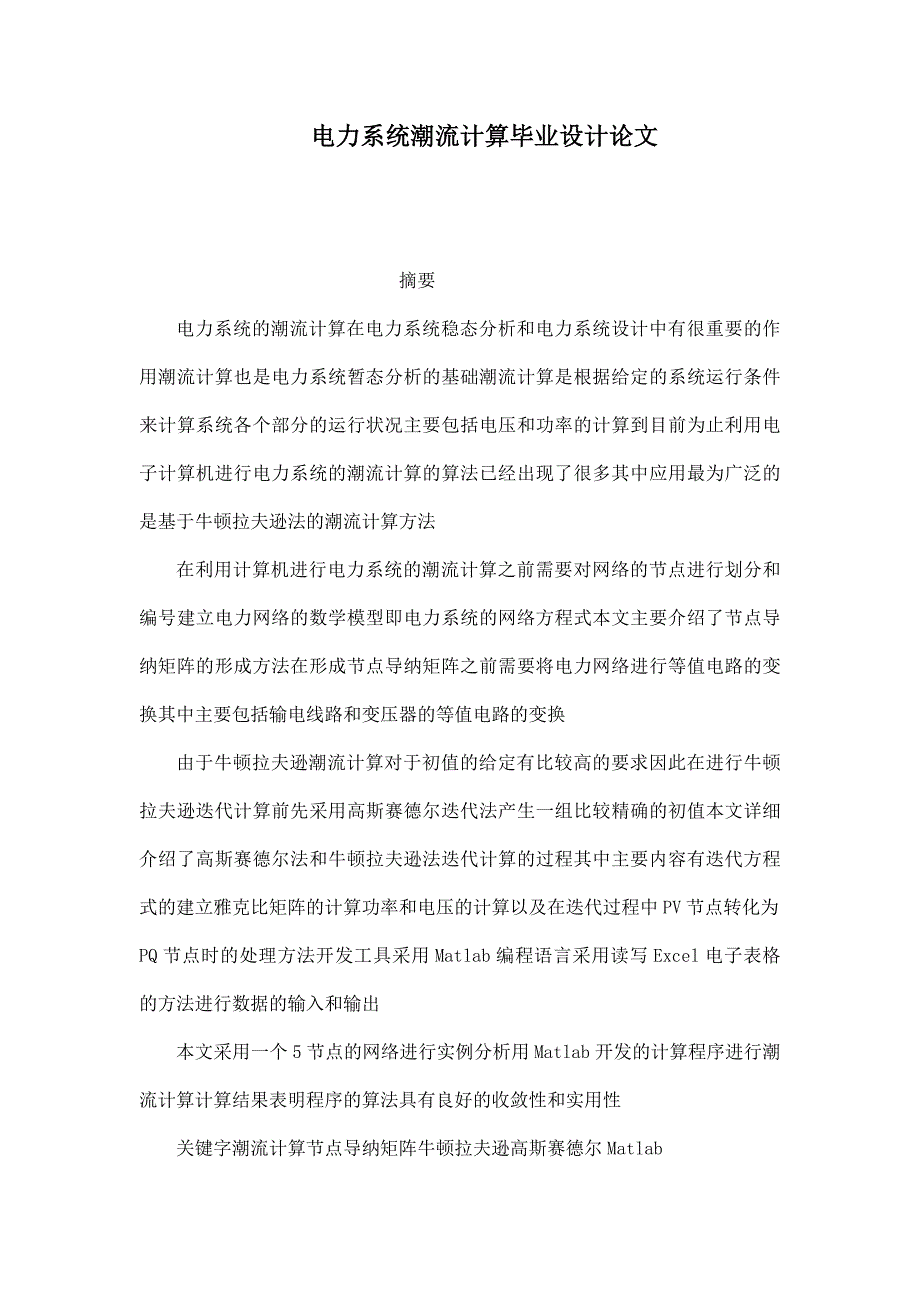 电力系统潮流计算毕业设计论文

摘要

电力系统的潮流计算在电力系统稳态分析和电力系统设计中有很重要的作用潮流计算也是电力系统暂态分析的基础潮流计算是根据给定的系统运行条件来计算系统各个部分的运行状况主要包括电压和功率的计算到目前为止利用电子计算机进行电力系统的潮流计算的算法已经出现了很多其中应用最为广泛的是基于牛顿拉夫逊法的潮流计算方法

在利用计算机进行电力系统的潮流计算之前需要对网络的节点进行划分和编号建立电力网络的数学模型即电力系统的网络方程式本文主要介绍了节点导纳矩阵的形成方法在形成节点导纳矩阵之前需要将电力网络进行等值电路的变换其中主要包括输电线路和变压器的等值电路的变换

由于牛顿拉夫逊潮流计算对于初值的给定有比较高的要求因此在进行牛顿拉夫逊迭代计算前先采用高斯赛德尔迭代法产生一组比较精确的初值本文详细介绍了高斯赛德尔法和牛顿拉夫逊法迭代计算的过程其中主要内容有迭代方程式的建立雅克比矩阵的计算功率和电压的计算以及在迭代过程中PV节点转化为PQ节点时的处理方法开发工具采用Matlab编程语言采用读写Excel电子表格的方法进行数据的输入和输出

本文采用一个5节点的网络进行实例分析用Matlab开发的计算程序进行潮流计算计算结果表明程序的算法具有良好的收敛性和实用性

关键字潮流计算节点导纳矩阵牛顿拉夫逊高斯赛德尔Matlab